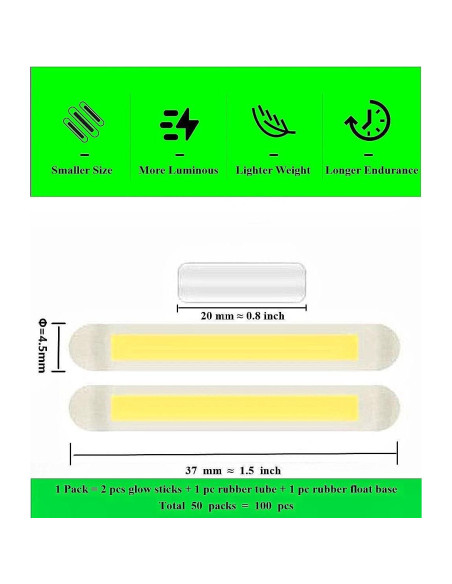 Smaller Size

More Luminous

Lighter Weight

Longer Endurance

20 mm ≈ 0.8 inch

Φ=4.5mm

37 mm ≈ 1.5 inch

1 Pack = 2 pcs glow sticks + 1 pc rubber tube + 1 pc rubber float base
Total 50 packs = 100 pcs